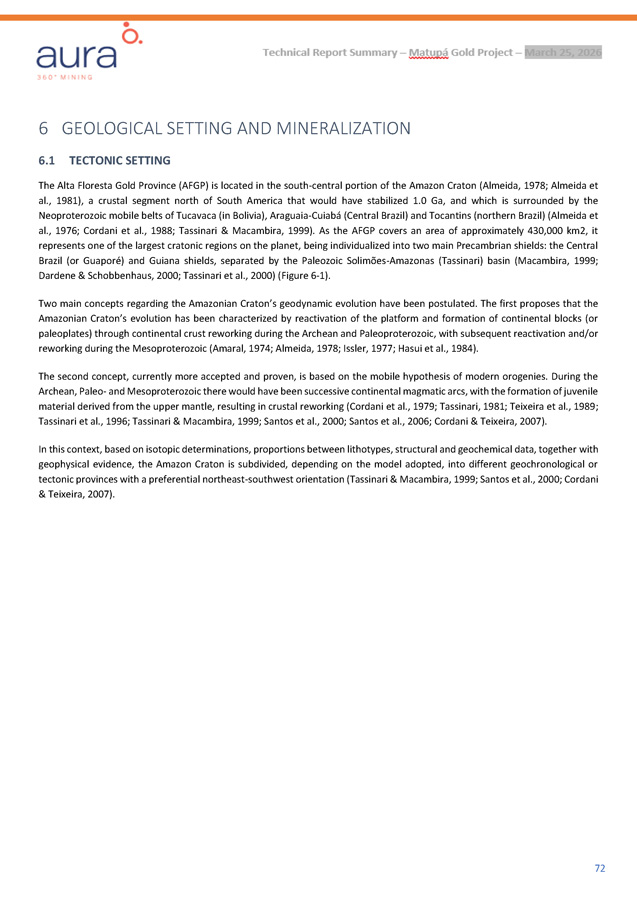 aura
360° MINING

Technical Report Summary – Matupá Gold Project – March 25, 2026

6 GEOLOGICAL SETTING AND MINERALIZATION

6.1 TECTONIC SETTING

The Alta Floresta Gold Province (AFGP) is located in the south-central portion of the Amazon Craton (Almeida, 1978; Almeida et al., 1981), a crustal segment north of South America that would have stabilized 1.0 Ga, and which is surrounded by the Neoproterozoic mobile belts of Tucavaca (in Bolivia), Araguaia-Cuiabá (Central Brazil) and Tocantins (northern Brazil) (Almeida et al., 1976; Cordani et al., 1988; Tassinari & Macambira, 1999). As the AFGP covers an area of approximately 430,000 km2, it represents one of the largest cratonic regions on the planet, being individualized into two main Precambrian shields: the Central Brazil (or Guaporé) and Guiana shields, separated by the Paleozoic Solimões-Amazonas (Tassinari) basin (Macambira, 1999; Dardene & Schobbenhaus, 2000; Tassinari et al., 2000) (Figure 6-1).

Two main concepts regarding the Amazonian Craton's geodynamic evolution have been postulated. The first proposes that the Amazonian Craton's evolution has been characterized by reactivation of the platform and formation of continental blocks (or paleoplates) through continental crust reworking during the Archean and Paleoproterozoic, with subsequent reactivation and/or reworking during the Mesoproterozoic (Amaral, 1974; Almeida, 1978; Issler, 1977; Hasui et al., 1984).

The second concept, currently more accepted and proven, is based on the mobile hypothesis of modern orogenies. During the Archean, Paleo- and Mesoproterozoic there would have been successive continental magmatic arcs, with the formation of juvenile material derived from the upper mantle, resulting in crustal reworking (Cordani et al., 1979; Tassinari, 1981; Teixeira et al., 1989; Tassinari et al., 1996; Tassinari & Macambira, 1999; Santos et al., 2000; Santos et al., 2006; Cordani & Teixeira, 2007).

In this context, based on isotopic determinations, proportions between lithotypes, structural and geochemical data, together with geophysical evidence, the Amazon Craton is subdivided, depending on the model adopted, into different geochronological or tectonic provinces with a preferential northeast-southwest orientation (Tassinari & Macambira, 1999; Santos et al., 2000; Cordani & Teixeira, 2007).

72